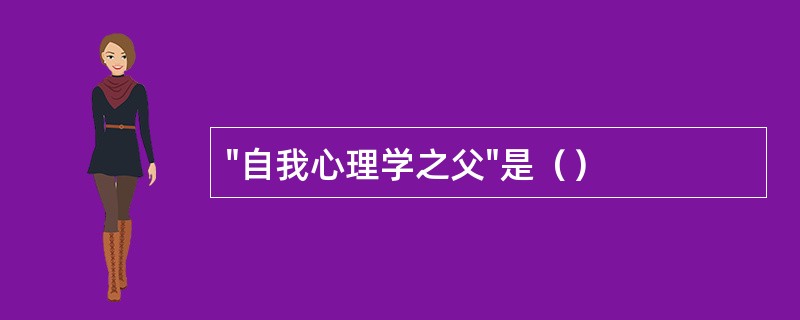 "自我心理学之父"是（）